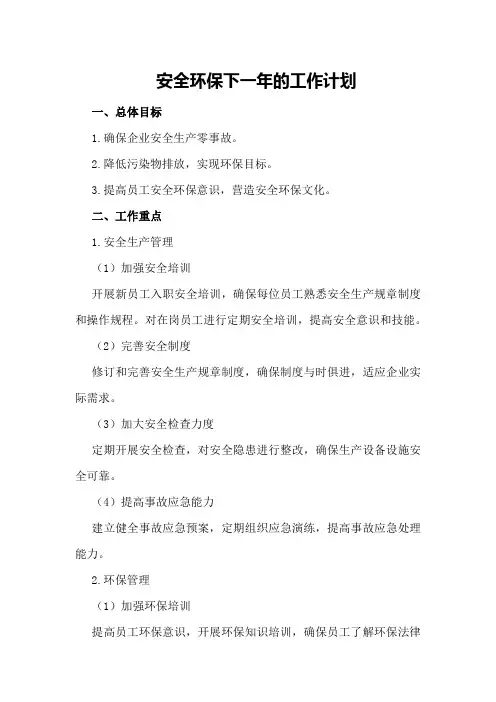 安全环保下一年的工作计划

一、总体目标

1.确保企业安全生产零事故。

2.降低污染物排放，实现环保目标。

3.提高员工安全环保意识，营造安全环保文化。

二、工作重点

1.安全生产管理

（1）加强安全培训

开展新员工入职安全培训，确保每位员工熟悉安全生产规章制度和操作规程。对在岗员工进行定期安全培训，提高安全意识和技能。

（2）完善安全制度

修订和完善安全生产规章制度，确保制度与时俱进，适应企业实际需求。

（3）加大安全检查力度

定期开展安全检查，对安全隐患进行整改，确保生产设备设施安全可靠。

（4）提高事故应急能力

建立健全事故应急预案，定期组织应急演练，提高事故应急处理能力。

2.环保管理

（1）加强环保培训

提高员工环保意识，开展环保知识培训，确保员工了解环保法律